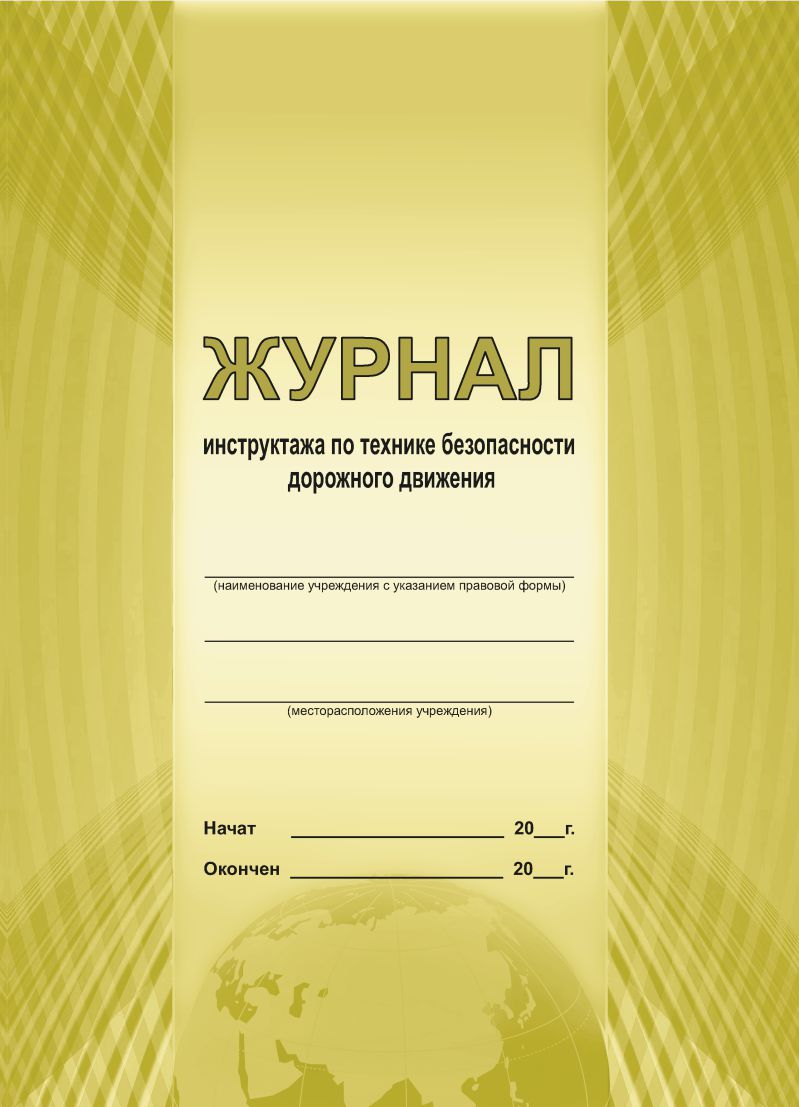 ЖУРНАЛ

инструктажа по технике безопасности дорожного движения

(наименование учреждения с указанием правовой формы)

(месторасположения учреждения)

Начат ____________________ 20___г.

Окончен ____________________ 20___г.